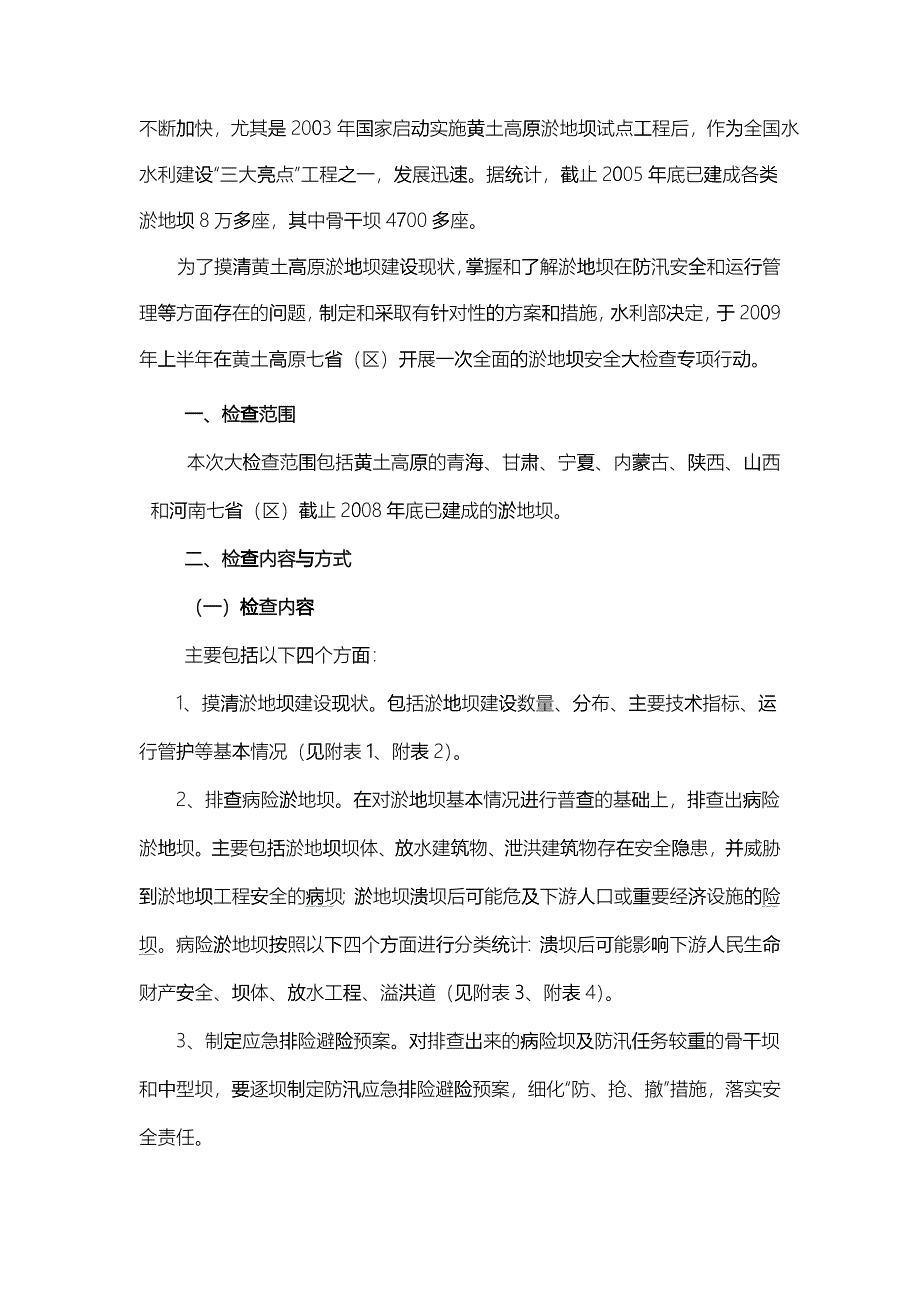 不断加快，尤其是 2003 年国家启动实施黄土高原淤地坝试点工程后，作为全国水水利建设“三大亮点”工程之一，发展迅速。据统计，截止 2005 年底已建成各类淤地坝 8 万多座，其中骨干坝 4700 多座。

为了摸清黄土高原淤地坝建设现状，掌握和了解淤地坝在防汛安全和运行管理等方面存在的问题，制定和采取有针对性的方案和措施，水利部决定，于 2009 年上半年在黄土高原七省（区）开展一次全面的淤地坝安全大检查专项行动。

一、检查范围

本次大检查范围包括黄土高原的青海、甘肃、宁夏、内蒙古、陕西、山西和河南七省（区）截止 2008 年底已建成的淤地坝。

二、检查内容与方式

（一）检查内容

主要包括以下四个方面：

1、摸清淤地坝建设现状。包括淤地坝建设数量、分布、主要技术指标、运行管护等基本情况（见附表 1、附表 2）。

2、排查病险淤地坝。在对淤地坝基本情况进行普查的基础上，排查出病险淤地坝。主要包括淤地坝坝体、放水建筑物、泄洪建筑物存在安全隐患，并威胁到淤地坝工程安全的病坝；淤地坝溃坝后可能危及下游人口或重要经济设施的险坝。病险淤地坝按照以下四个方面进行分类统计：溃坝后可能影响下游人民生命财产安全、坝体、放水工程、溢洪道（见附表 3、附表 4）。

3、制定应急排险避险预案。对排查出来的病险坝及防汛任务较重的骨干坝和中型坝，要逐坝制定防汛应急排险避险预案，细化“防、抢、撤”措施，落实安全责任。